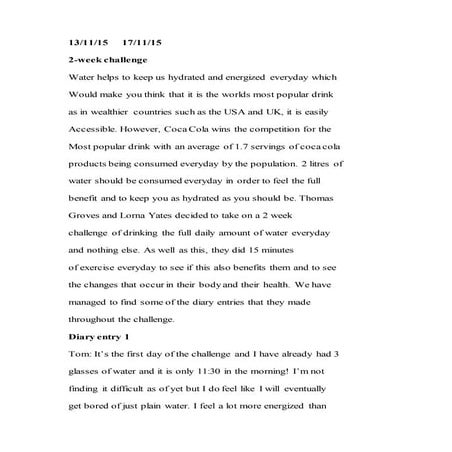 13/11/15     17/11/15

2-week challenge

Water helps to keep us hydrated and energized everyday which Would make you think that it is the worlds most popular drink as in wealthier countries such as the USA and UK, it is easily Accessible. However, Coca Cola wins the competition for the Most popular drink with an average of 1.7 servings of coca cola products being consumed everyday by the population. 2 litres of water should be consumed everyday in order to feel the full benefit and to keep you as hydrated as you should be. Thomas Groves and Lorna Yates decided to take on a 2 week challenge of drinking the full daily amount of water everyday and nothing else. As well as this, they did 15 minutes of exercise everyday to see if this also benefits them and to see the changes that occur in their body and their health. We have managed to find some of the diary entries that they made throughout the challenge.

Diary entry 1

Tom: It's the first day of the challenge and I have already had 3 glasses of water and it is only 11:30 in the morning! I'm not finding it difficult as of yet but I do feel like I will eventually get bored of just plain water. I feel a lot more energized than